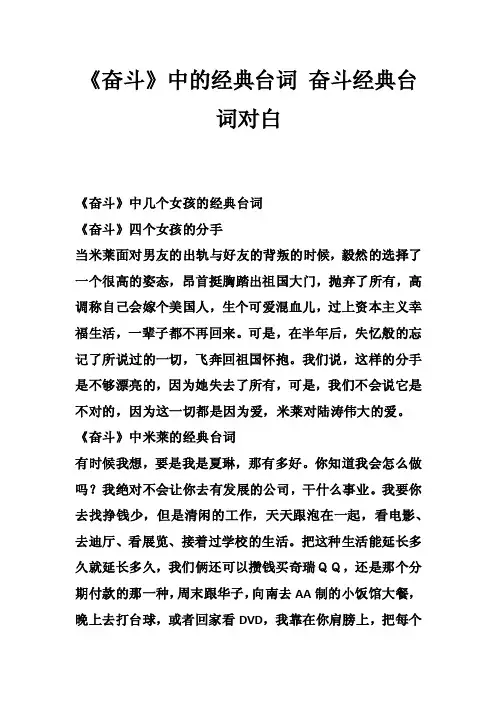 《奋斗》中的经典台词 奋斗经典台词对白

《奋斗》中几个女孩的经典台词

《奋斗》四个女孩的分手

当米莱面对男友的出轨与好友的背叛的时候，毅然的选择了一个很高的姿态，昂首挺胸踏出祖国大门，抛弃了所有，高调称自己会嫁个美国人，生个可爱混血儿，过上资本主义幸福生活，一辈子都不再回来。可是，在半年后，失忆般的忘记了所说过的一切，飞奔回祖国怀抱。我们说，这样的分手是不够漂亮的，因为她失去了所有，可是，我们不会说它是不对的，因为这一切都是因为爱，米莱对陆涛伟大的爱。

《奋斗》中米莱的经典台词

有时候我想，要是我是夏琳，那有多好。你知道我会怎么做吗？我绝对不会让你去有发展的公司，干什么事业。我要你去找挣钱少，但是清闲的工作，天天跟泡在一起，看电影、去迪厅、看展览、接着过学校的生活。把这种生活能延长多久就延长多久，我们俩还可以攒钱买奇瑞ＱＱ，还是那个分期付款的那一种，周末跟华子，向南去 AA 制的小饭馆大餐，晚上去打台球，或者回家看 DVD，我靠在你肩膀上，把每个